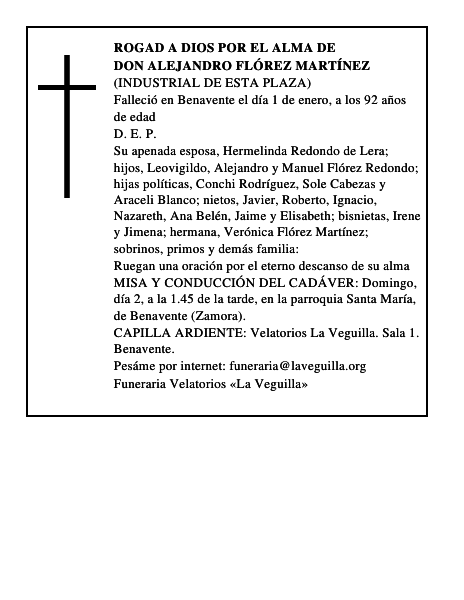 ROGAD A DIOS POR EL ALMA DE
DON ALEJANDRO FLÓREZ MARTÍNEZ
(INDUSTRIAL DE ESTA PLAZA)
Falleció en Benavente el día 1 de enero, a los 92 años de edad
D. E. P.
Su apenada esposa, Hermelinda Redondo de Lera; hijos, Leovigildo, Alejandro y Manuel Flórez Redondo; hijas políticas, Conchi Rodríguez, Sole Cabezas y Araceli Blanco; nietos, Javier, Roberto, Ignacio, Nazareth, Ana Belén, Jaime y Elisabeth; bisnietas, Irene y Jimena; hermana, Verónica Flórez Martínez; sobrinos, primos y demás familia:
Ruegan una oración por el eterno descanso de su alma
MISA Y CONDUCCIÓN DEL CADÁVER: Domingo, día 2, a la 1.45 de la tarde, en la parroquia Santa María, de Benavente (Zamora).
CAPILLA ARDIENTE: Velatorios La Veguilla. Sala 1. Benavente.
Pesáme por internet: funeraria@laveguilla.org
Funeraria Velatorios «La Veguilla»